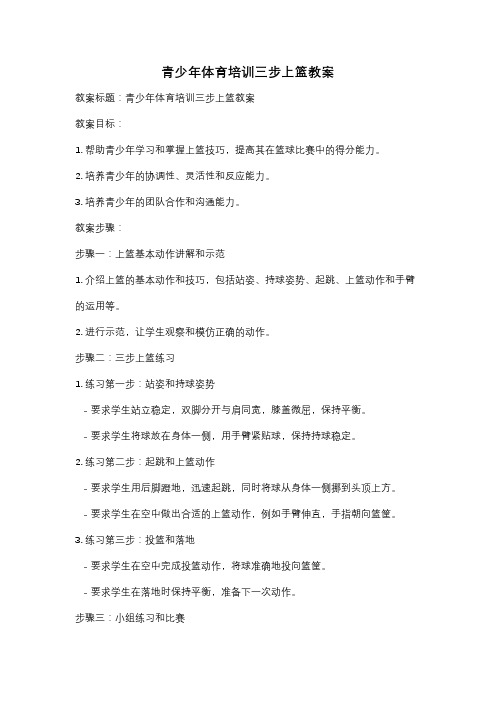 青少年体育培训三步上篮教案

教案标题：青少年体育培训三步上篮教案

教案目标：

1. 帮助青少年学习和掌握上篮技巧，提高其在篮球比赛中的得分能力。

2. 培养青少年的协调性、灵活性和反应能力。

3. 培养青少年的团队合作和沟通能力。

教案步骤：

步骤一：上篮基本动作讲解和示范

1. 介绍上篮的基本动作和技巧，包括站姿、持球姿势、起跳、上篮动作和手臂的运用等。

2. 进行示范，让学生观察和模仿正确的动作。

步骤二：三步上篮练习

1. 练习第一步：站姿和持球姿势

- 要求学生站立稳定，双脚分开与肩同宽，膝盖微屈，保持平衡。

- 要求学生将球放在身体一侧，用手臂紧贴球，保持持球稳定。

2. 练习第二步：起跳和上篮动作

- 要求学生用后脚蹬地，迅速起跳，同时将球从身体一侧挪到头顶上方。

- 要求学生在空中做出合适的上篮动作，例如手臂伸直，手指朝向篮筐。

3. 练习第三步：投篮和落地

- 要求学生在空中完成投篮动作，将球准确地投向篮筐。

- 要求学生在落地时保持平衡，准备下一次动作。

步骤三：小组练习和比赛